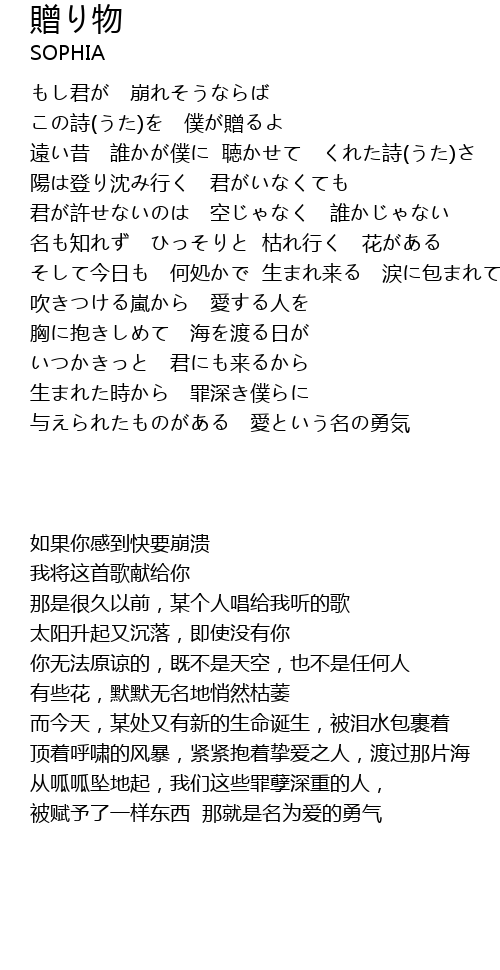 贈り物
SOPHIA

もし君が　崩れそうならば
この詩(うた)を　僕が贈るよ
遠い昔　誰かが僕に　聴かせて　くれた詩(うた)さ
陽は登り沈み行く　君がいなくても
君が許せないのは　空じゃなく　誰かじゃない
名も知れず　ひっそりと　枯れ行く　花がある
そして今日も　何処かで　生まれ来る　涙に包まれて
吹きつける嵐から　愛する人を
胸に抱きしめて　海を渡る日が
いつかきっと　君にも来るから
生まれた時から　罪深き僕らに
与えられたものがある　愛という名の勇気

如果你感到快要崩溃
我将这首歌献给你
那是很久以前，某个人唱给我听的歌
太阳升起又沉落，即使没有你
你无法原谅的，既不是天空，也不是任何人
有些花，默默无名地悄然枯萎
而今天，某处又有新的生命诞生，被泪水包裹着
顶着呼啸的风暴，紧紧抱着挚爱之人，渡过那片海
从呱呱坠地起，我们这些罪孽深重的人，
被赋予了一样东西 那就是名为爱的勇气